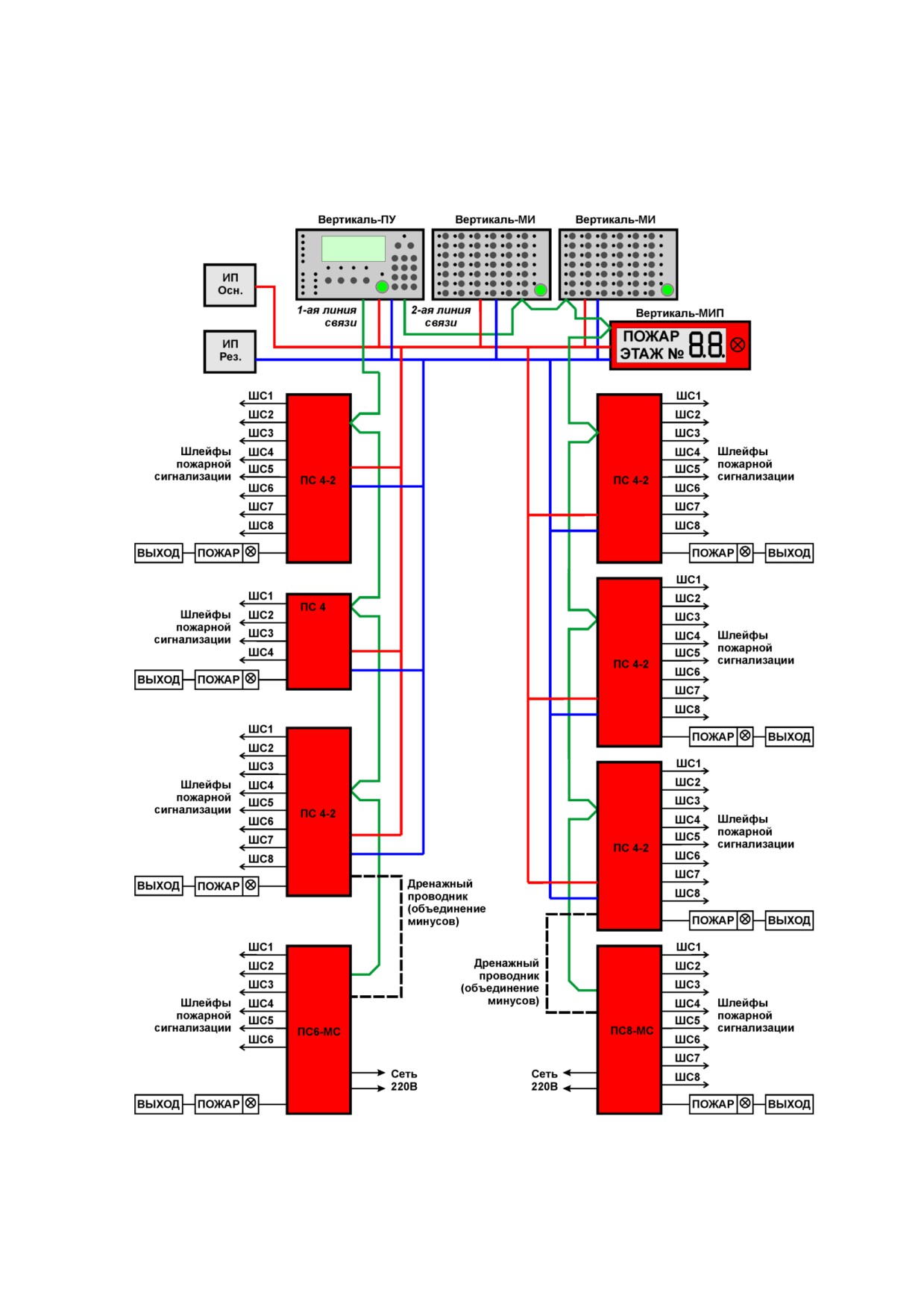 Вертикаль-ПУ

Вертикаль-МИ

Вертикаль-МИ

ИП Осн.

ИП Рез.

1-ая линия связи

2-ая линия связи

Вертикаль-МИП

ПОЖАР ЭТАЖ № 8.8.

ШС1
ШС2
ШС3
ШС4
ШС5
ШС6
ШС7
ШС8

Шлейфы пожарной сигнализации

ПС 4-2

ВЫХОД ПОЖАР

ШС1
ШС2
ШС3
ШС4

Шлейфы пожарной сигнализации

ПС 4

ВЫХОД ПОЖАР

ШС1
ШС2
ШС3
ШС4
ШС5
ШС6
ШС7
ШС8

Шлейфы пожарной сигнализации

ПС 4-2

ВЫХОД ПОЖАР

Дренажный проводник (объединение минусов)

ШС1
ШС2
ШС3
ШС4
ШС5
ШС6

Шлейфы пожарной сигнализации

ПС6-МС

Сеть 220В

ВЫХОД ПОЖАР

ШС1
ШС2
ШС3
ШС4
ШС5
ШС6
ШС7
ШС8

Шлейфы пожарной сигнализации

ПС 4-2

ПОЖАР ВЫХОД

ШС1
ШС2
ШС3
ШС4
ШС5
ШС6
ШС7
ШС8

Шлейфы пожарной сигнализации

ПС 4-2

ПОЖАР ВЫХОД

ШС1
ШС2
ШС3
ШС4
ШС5
ШС6
ШС7
ШС8

Шлейфы пожарной сигнализации

ПС 4-2

ПОЖАР ВЫХОД

Дренажный проводник (объединение минусов)

ШС1
ШС2
ШС3
ШС4
ШС5
ШС6
ШС7
ШС8

Шлейфы пожарной сигнализации

ПС8-МС

Сеть 220В

ПОЖАР ВЫХОД